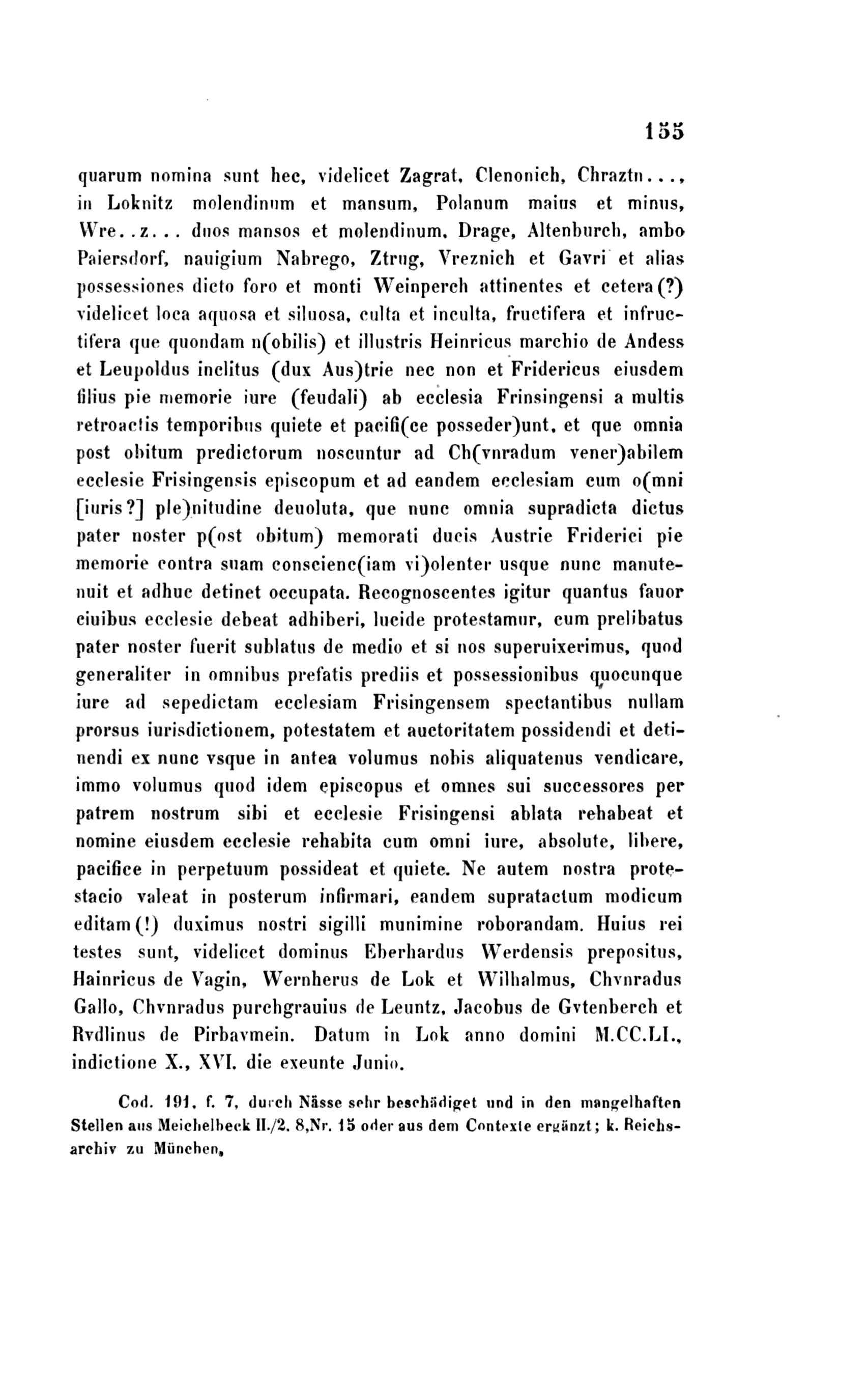 155

quarum nomina sunt hec, videlicet Zagrat, Clenonich, Chraztn..., in Loknitz molendinum et mansum, Polanum maius et minus, Wre..z... duos mansos et molendinum, Drage, Altenburch, ambo Paiersdorf, nauigium Nabrego, Ztrug, Vreznich et Gavri et alias possessiones dicto foro et monti Weinperch attinentes et cetera(?) videlicet loca aquosa et siluosa, culta et inculta, fructifera et infructifera que quondam n(obilis) et illustris Heinricus marchio de Andess et Leupoldus inclitus (dux Aus)trie nec non et Fridericus eiusdem filius pie memorie iure (feudali) ab ecclesia Frinsingensi a multis retroactis temporibus quiete et pacifi(ce posseder)unt, et que omnia post obitum predictorum noscuntur ad Ch(vnradum vener)abilem ecclesie Frisingensis episcopum et ad eandem ecclesiam cum o(mni [iuris?] ple)nitudine deuoluta, que nunc omnia supradicta dictus pater noster p(ost obitum) memorati ducis Austrie Friderici pie memorie contra suam conscienc(iam vi)olenter usque nunc manutenuit et adhuc detinet occupata. Recognoscentes igitur quantus fauor ciuibus ecclesie debeat adhiberi, lucide protestamur, cum prelibatus pater noster fuerit sublatus de medio et si nos superuixerimus, quod generaliter in omnibus prefatis prediis et possessionibus quocunque iure ad sepedictam ecclesiam Frisingensem spectantibus nullam prorsus iurisdictionem, potestatem et auctoritatem possidendi et detinendi ex nunc vsque in antea volumus nobis aliquatenus vendicare, immo volumus quod idem episcopus et omnes sui successores per patrem nostrum sibi et ecclesie Frisingensi ablata rehabeat et nomine eiusdem ecclesie rehabita cum omni iure, absolute, libere, pacifice in perpetuum possideat et quiete. Ne autem nostra protestacio valeat in posterum infirmari, eandem supratactum modicum editam(!) duximus nostri sigilli munimine roborandam. Huius rei testes sunt, videlicet dominus Eberhardus Werdensis prepositus, Hainricus de Vagin, Wernherus de Lok et Wilhalmus, Chvnradus Gallo, Chvnradus purchgrauius de Leuntz, Jacobus de Gvtenberch et Rvdlinus de Pirbavmein. Datum in Lok anno domini M.CC.LI., indictione X., XVI. die exeunte Junio.

Cod. 191, f. 7, durch Nässe sehr beschädiget und in den mangelhaften Stellen aus Meichelbeck II./2. 8,Nr. 15 oder aus dem Contexte ergänzt; k. Reichsarchiv zu München.